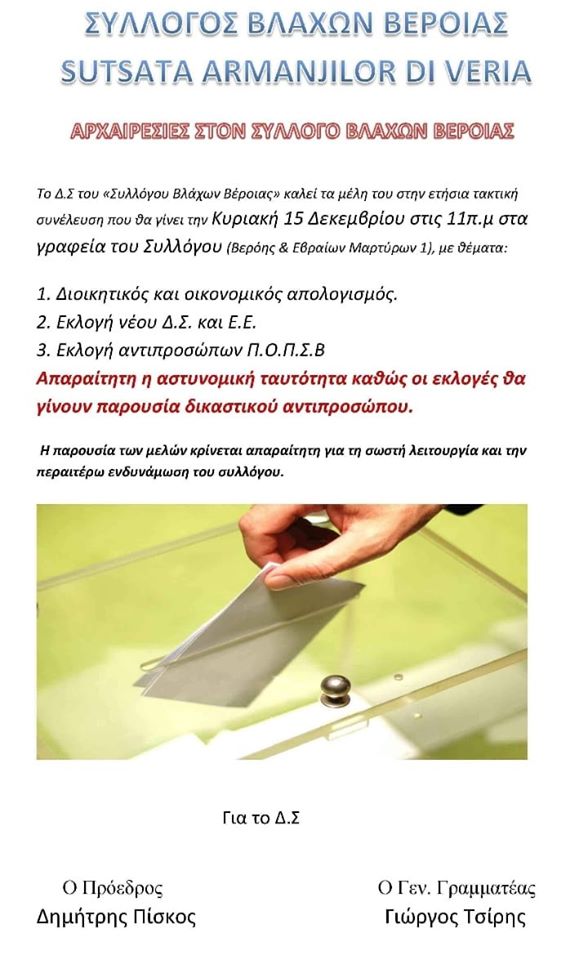 ΣΥΛΛΟΓΟΣ ΒΛΑΧΩΝ ΒΕΡΟΙΑΣ
SUTSATA ARMANJILOR DI VERIA

ΑΡΧΑΙΡΕΣΙΕΣ ΣΤΟΝ ΣΥΛΛΟΓΟ ΒΛΑΧΩΝ ΒΕΡΟΙΑΣ

Το Δ.Σ του «Συλλόγου Βλάχων Βέροιας» καλεί τα μέλη του στην ετήσια τακτική συνέλευση που θα γίνει την Κυριακή 15 Δεκεμβρίου στις 11π.μ στα γραφεία του Συλλόγου (Βερόης & Εβραίων Μαρτύρων 1), με θέματα:

1. Διοικητικός και οικονομικός απολογισμός.
2. Εκλογή νέου Δ.Σ. και Ε.Ε.
3. Εκλογή αντιπροσώπων Π.Ο.Π.Σ.Β
Απαραίτητη η αστυνομική ταυτότητα καθώς οι εκλογές θα γίνουν παρουσία δικαστικού αντιπροσώπου.

Η παρουσία των μελών κρίνεται απαραίτητη για τη σωστή λειτουργία και την περαιτέρω ενδυνάμωση του συλλόγου.

Για το Δ.Σ

Ο Πρόεδρος
Δημήτρης Πίσκος

Ο Γεν. Γραμματέας
Γιώργος Τσίρης